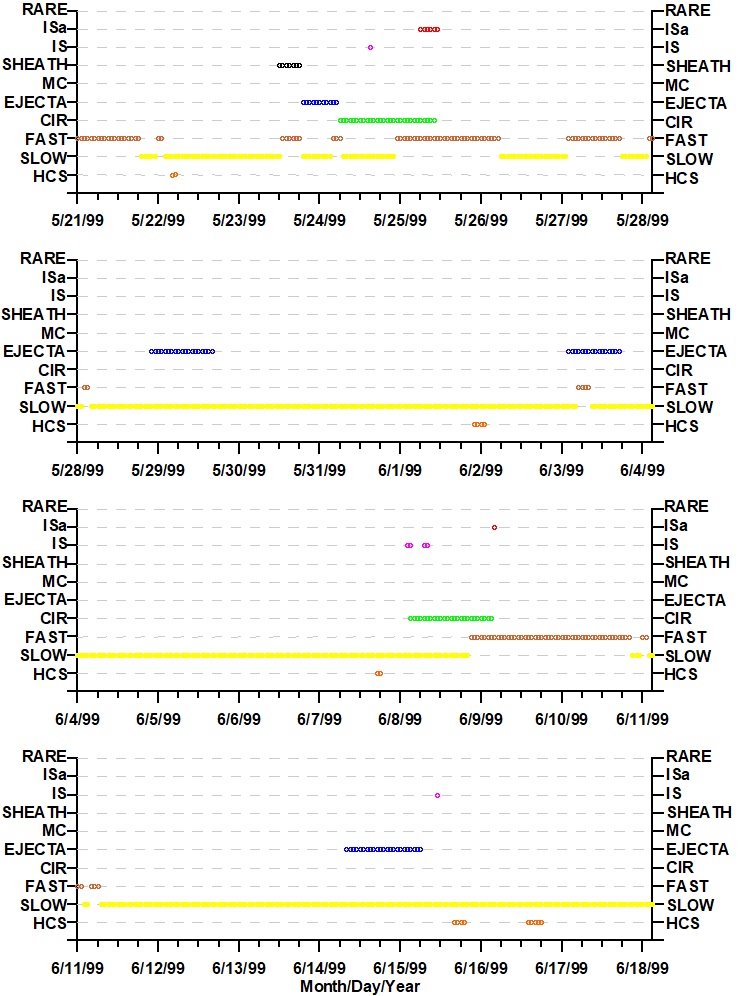 RARE
ISa
IS
SHEATH
MC
EJECTA
CIR
FAST
SLOW
HCS

RARE
ISa
IS
SHEATH
MC
EJECTA
CIR
FAST
SLOW
HCS

5/21/99 5/22/99 5/23/99 5/24/99 5/25/99 5/26/99 5/27/99 5/28/99

RARE
ISa
IS
SHEATH
MC
EJECTA
CIR
FAST
SLOW
HCS

RARE
ISa
IS
SHEATH
MC
EJECTA
CIR
FAST
SLOW
HCS

5/28/99 5/29/99 5/30/99 5/31/99 6/1/99 6/2/99 6/3/99 6/4/99

RARE
ISa
IS
SHEATH
MC
EJECTA
CIR
FAST
SLOW
HCS

RARE
ISa
IS
SHEATH
MC
EJECTA
CIR
FAST
SLOW
HCS

6/4/99 6/5/99 6/6/99 6/7/99 6/8/99 6/9/99 6/10/99 6/11/99

RARE
ISa
IS
SHEATH
MC
EJECTA
CIR
FAST
SLOW
HCS

RARE
ISa
IS
SHEATH
MC
EJECTA
CIR
FAST
SLOW
HCS

6/11/99 6/12/99 6/13/99 6/14/99 6/15/99 6/16/99 6/17/99 6/18/99
Month/Day/Year